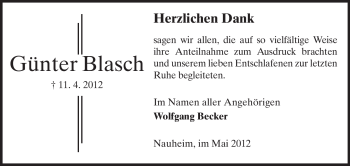 Günter Blasch

† 11. 4. 2012

Herzlichen Dank

sagen wir allen, die auf so vielfältige Weise ihre Anteilnahme zum Ausdruck brachten und unserem lieben Entschlafenen zur letzten Ruhe begleiteten.

Im Namen aller Angehörigen
Wolfgang Becker

Nauheim, im Mai 2012